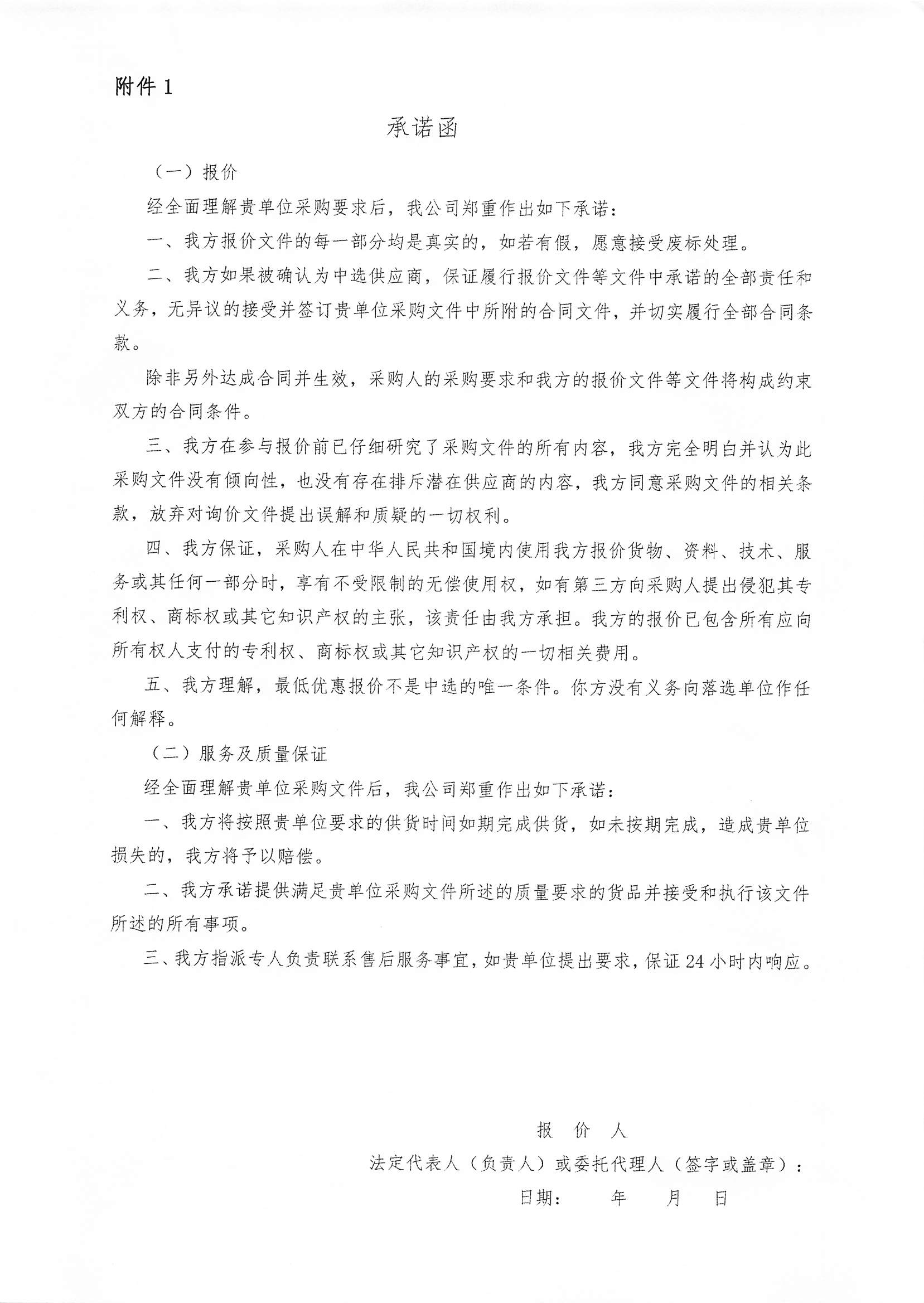 附件 1

承诺函

（一）报价

经全面理解贵单位采购要求后，我公司郑重作出如下承诺：

一、我方报价文件的每一部分均是真实的，如若有假，愿意接受废标处理。

二、我方如果被确认为中选供应商，保证履行报价文件等文件中承诺的全部责任和义务，无异议的接受并签订贵单位采购文件中所附的合同文件，并切实履行全部合同条款。

除非另外达成合同并生效，采购人的采购要求和我方的报价文件等文件将构成约束双方的合同条件。

三、我方在参与报价前已仔细研究了采购文件的所有内容，我方完全明白并认为此采购文件没有倾向性，也没有存在排斥潜在供应商的内容，我方同意采购文件的相关条款，放弃对询价文件提出误解和质疑的一切权利。

四、我方保证，采购人在中华人民共和国境内使用我方报价货物、资料、技术、服务或其任何一部分时，享有不受限制的无偿使用权，如有第三方向采购人提出侵犯其专利权、商标权或其它知识产权的主张，该责任由我方承担。我方的报价已包含所有应向所有权人支付的专利权、商标权或其它知识产权的一切相关费用。

五、我方理解，最低优惠报价不是中选的唯一条件。你方没有义务向落选单位作任何解释。

（二）服务及质量保证

经全面理解贵单位采购文件后，我公司郑重作出如下承诺：

一、我方将按照贵单位要求的供货时间如期完成供货，如未按期完成，造成贵单位损失的，我方将予以赔偿。

二、我方承诺提供满足贵单位采购文件所述的质量要求的货品并接受和执行该文件所述的所有事项。

三、我方指派专人负责联系售后服务事宜，如贵单位提出要求，保证 24 小时内响应。

报 价 人

法定代表人（负责人）或委托代理人（签字或盖章）：

日期： 年 月 日